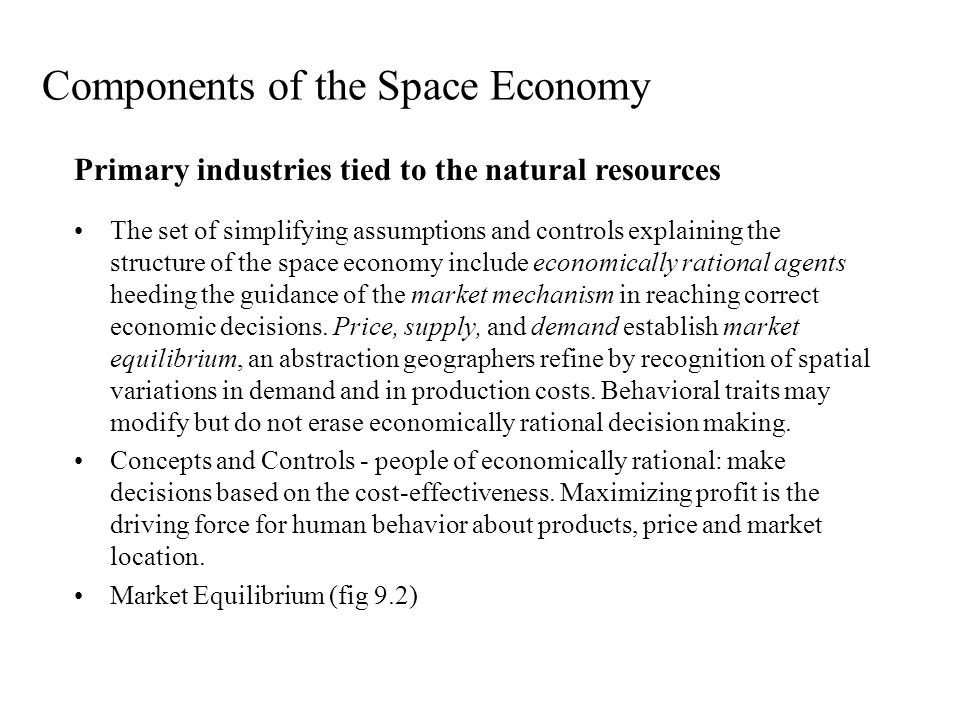 Components of the Space Economy

Primary industries tied to the natural resources

• The set of simplifying assumptions and controls explaining the structure of the space economy include economically rational agents heeding the guidance of the market mechanism in reaching correct economic decisions. Price, supply, and demand establish market equilibrium, an abstraction geographers refine by recognition of spatial variations in demand and in production costs. Behavioral traits may modify but do not erase economically rational decision making.

• Concepts and Controls - people of economically rational: make decisions based on the cost-effectiveness. Maximizing profit is the driving force for human behavior about products, price and market location.

• Market Equilibrium (fig 9.2)